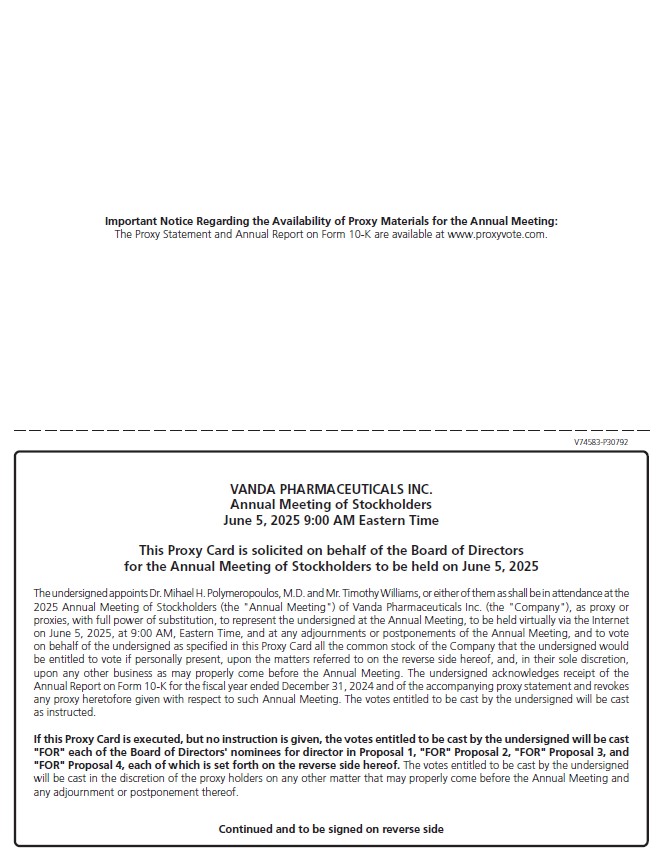 Important Notice Regarding the Availability of Proxy Materials for the Annual Meeting:
The Proxy Statement and Annual Report on Form 10-K are available at www.proxyvote.com.

V74583-P30792

VANDA PHARMACEUTICALS INC.
Annual Meeting of Stockholders
June 5, 2025 9:00 AM Eastern Time

This Proxy Card is solicited on behalf of the Board of Directors
for the Annual Meeting of Stockholders to be held on June 5, 2025

The undersigned appoints Dr. Mihael H. Polymeropoulos, M.D. and Mr. Timothy Williams, or either of them as shall be in attendance at the 2025 Annual Meeting of Stockholders (the "Annual Meeting") of Vanda Pharmaceuticals Inc. (the "Company"), as proxy or proxies, with full power of substitution, to represent the undersigned at the Annual Meeting, to be held virtually via the Internet on June 5, 2025, at 9:00 AM, Eastern Time, and at any adjournments or postponements of the Annual Meeting, and to vote on behalf of the undersigned as specified in this Proxy Card all the common stock of the Company that the undersigned would be entitled to vote if personally present, upon the matters referred to on the reverse side hereof, and, in their sole discretion, upon any other business as may properly come before the Annual Meeting. The undersigned acknowledges receipt of the Annual Report on Form 10-K for the fiscal year ended December 31, 2024 and of the accompanying proxy statement and revokes any proxy heretofore given with respect to such Annual Meeting. The votes entitled to be cast by the undersigned will be cast as instructed.

If this Proxy Card is executed, but no instruction is given, the votes entitled to be cast by the undersigned will be cast "FOR" each of the Board of Directors' nominees for director in Proposal 1, "FOR" Proposal 2, "FOR" Proposal 3, and "FOR" Proposal 4, each of which is set forth on the reverse side hereof. The votes entitled to be cast by the undersigned will be cast in the discretion of the proxy holders on any other matter that may properly come before the Annual Meeting and any adjournment or postponement thereof.

Continued and to be signed on reverse side